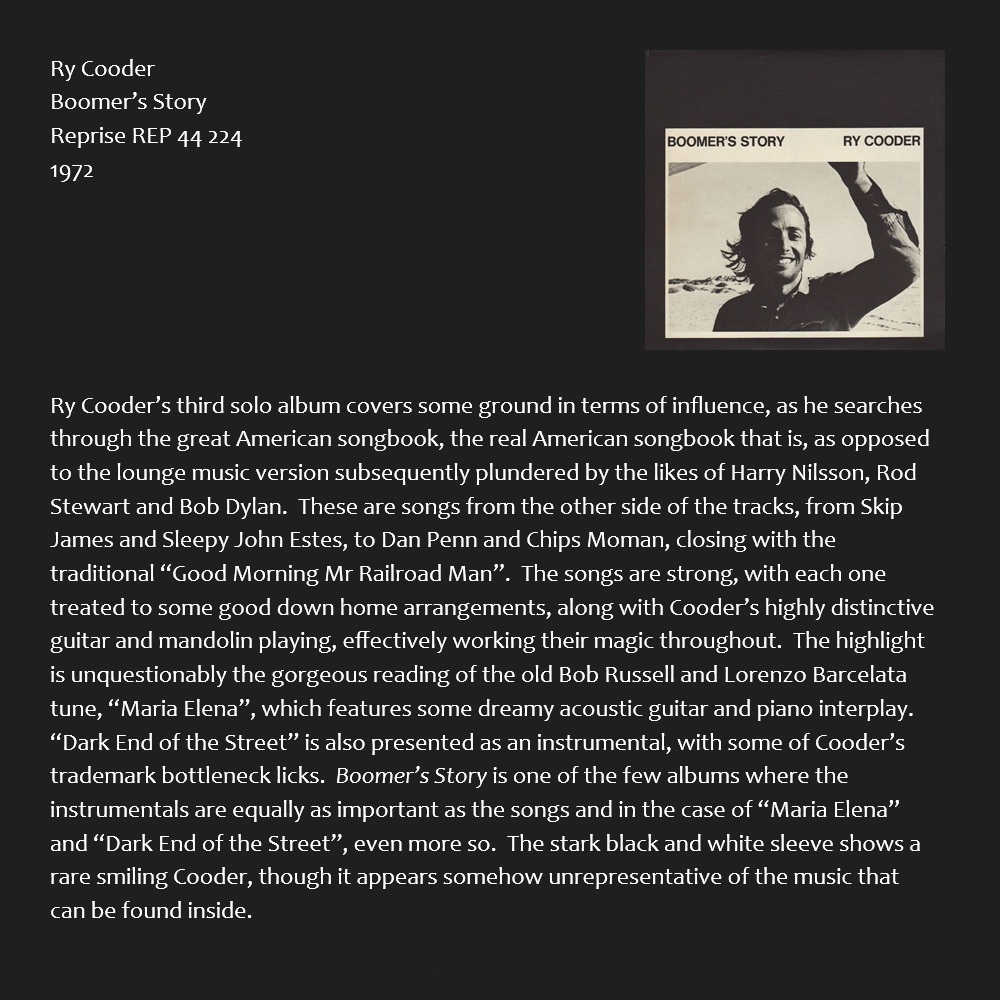 Ry Cooder
Boomer's Story
Reprise REP 44 224
1972

BOOMER'S STORY
RY COODER

Ry Cooder's third solo album covers some ground in terms of influence, as he searches through the great American songbook, the real American songbook that is, as opposed to the lounge music version subsequently plundered by the likes of Harry Nilsson, Rod Stewart and Bob Dylan. These are songs from the other side of the tracks, from Skip James and Sleepy John Estes, to Dan Penn and Chips Moman, closing with the traditional "Good Morning Mr Railroad Man". The songs are strong, with each one treated to some good down home arrangements, along with Cooder's highly distinctive guitar and mandolin playing, effectively working their magic throughout. The highlight is unquestionably the gorgeous reading of the old Bob Russell and Lorenzo Barcelata tune, "Maria Elena", which features some dreamy acoustic guitar and piano interplay. "Dark End of the Street" is also presented as an instrumental, with some of Cooder's trademark bottleneck licks. Boomer's Story is one of the few albums where the instrumentals are equally as important as the songs and in the case of "Maria Elena" and "Dark End of the Street", even more so. The stark black and white sleeve shows a rare smiling Cooder, though it appears somehow unrepresentative of the music that can be found inside.